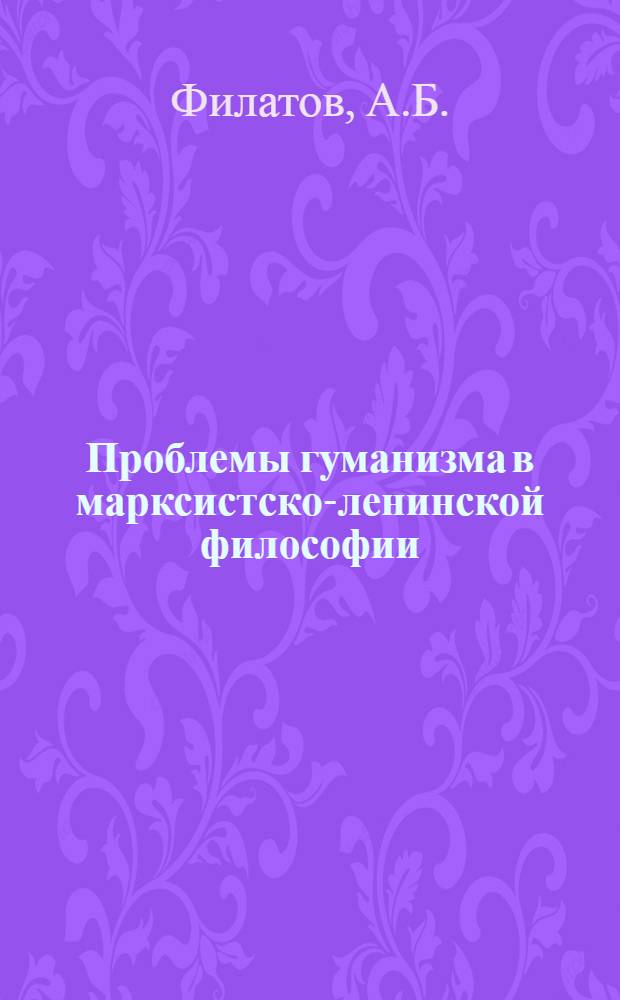 Филатов, А.Б.

Проблемы гуманизма в марксистско-ленинской философии